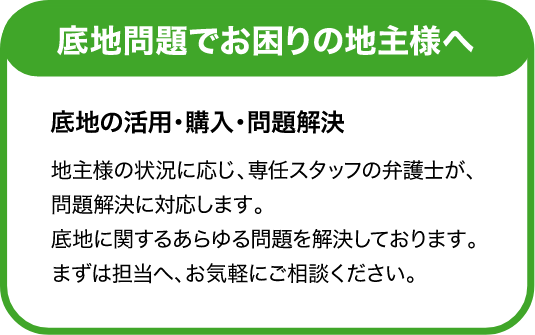 底地問題でお困りの地主様へ

底地の活用・購入・問題解決

地主様の状況に応じ、専任スタッフの弁護士が、問題解決に対応します。
底地に関するあらゆる問題を解決しております。
まずは担当へ、お気軽にご相談ください。